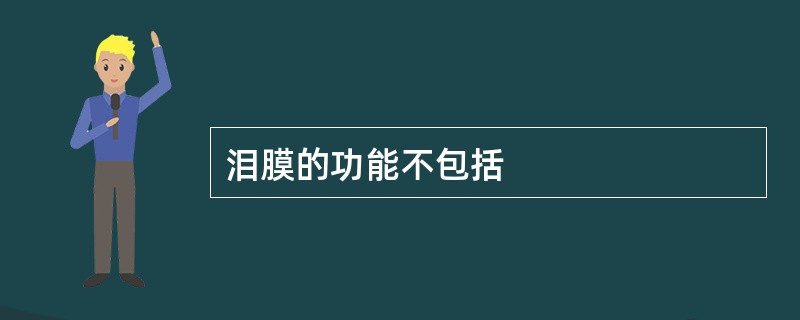 泪膜的功能不包括